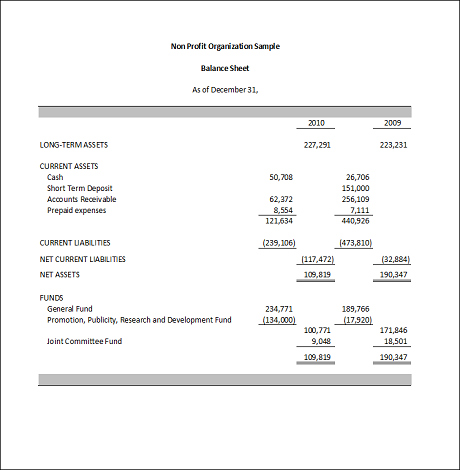 Non Profit Organization Sample

Balance Sheet

As of December 31,

| | | 2010 | | 2009 |
|---|---|---|---|---|
| LONG-TERM ASSETS | | 227,291 | | 223,231 |
| CURRENT ASSETS | | | | |
| Cash | 50,708 | | 26,706 | |
| Short Term Deposit | | | 151,000 | |
| Accounts Receivable | 62,372 | | 256,109 | |
| Prepaid expenses | 8,554 | | 7,111 | |
| | 121,634 | | 440,926 | |
| CURRENT LIABILITIES | (239,106) | | (473,810) | |
| NET CURRENT LIABILITIES | | (117,472) | | (32,884) |
| NET ASSETS | | 109,819 | | 190,347 |
| FUNDS | | | | |
| General Fund | 234,771 | | 189,766 | |
| Promotion, Publicity, Research and Development Fund | (134,000) | | (17,920) | |
| | | 100,771 | | 171,846 |
| Joint Committee Fund | | 9,048 | | 18,501 |
| | | 109,819 | | 190,347 |